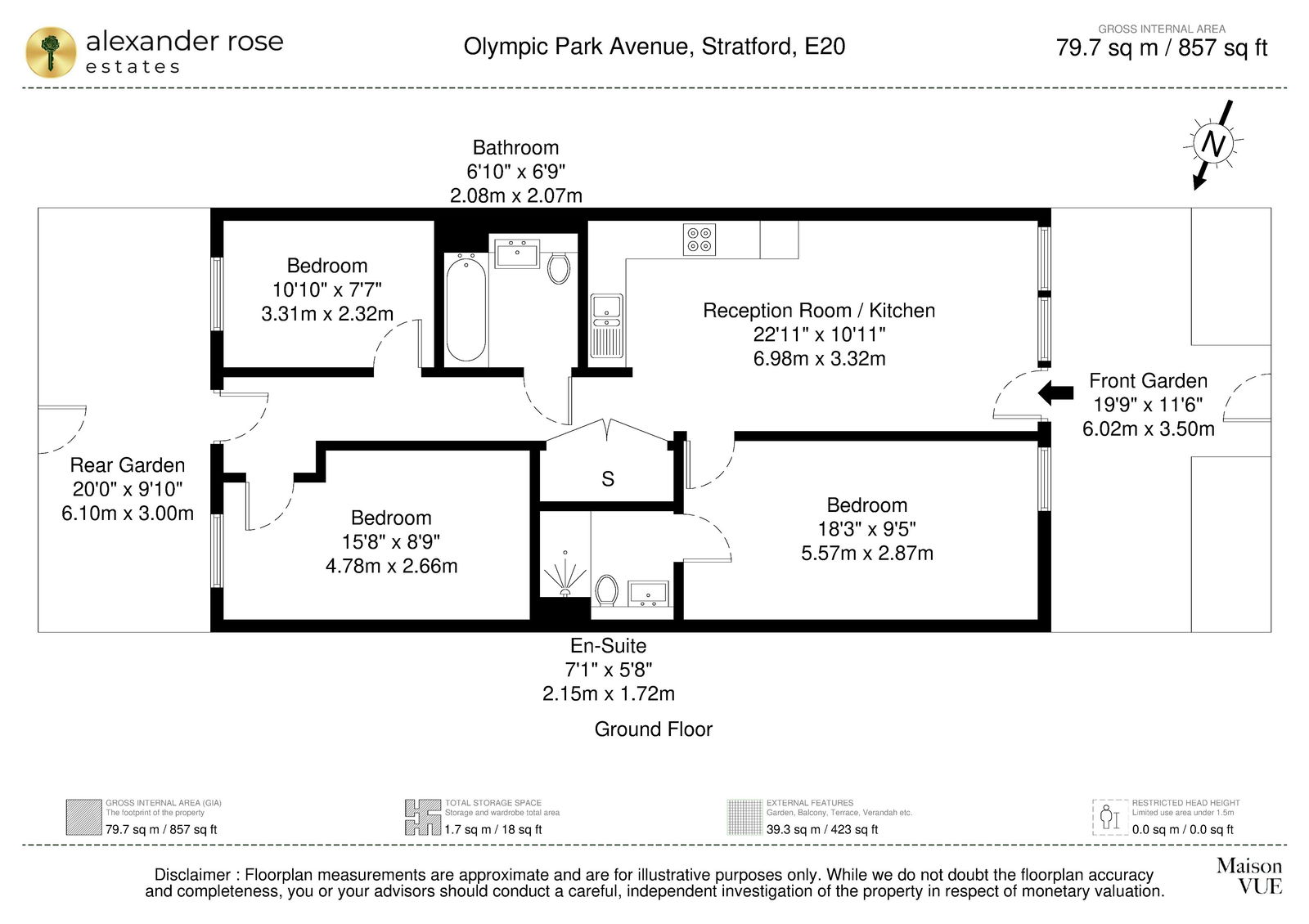 alexander rose
estates

Olympic Park Avenue, Stratford, E20

GROSS INTERNAL AREA
79.7 sq m / 857 sq ft

N

Bathroom
6'10" x 6'9"
2.08m x 2.07m

Bedroom
10'10" x 7'7"
3.31m x 2.32m

Reception Room / Kitchen
22'11" x 10'11"
6.98m x 3.32m

Front Garden
19'9" x 11'6"
6.02m x 3.50m

Rear Garden
20'0" x 9'10"
6.10m x 3.00m

S

Bedroom
15'8" x 8'9"
4.78m x 2.66m

Bedroom
18'3" x 9'5"
5.57m x 2.87m

En-Suite
7'1" x 5'8"
2.15m x 1.72m

Ground Floor

GROSS INTERNAL AREA (GIA)
The footprint of the property
79.7 sq m / 857 sq ft

TOTAL STORAGE SPACE
Storage and wardrobe total area
1.7 sq m / 18 sq ft

EXTERNAL FEATURES
Garden, Balcony, Terrace, Verandah etc.
39.3 sq m / 423 sq ft

RESTRICTED HEAD HEIGHT
Limited use area under 1.5m
0.0 sq m / 0.0 sq ft

Disclaimer : Floorplan measurements are approximate and are for illustrative purposes only. While we do not doubt the floorplan accuracy and completeness, you or your advisors should conduct a careful, independent investigation of the property in respect of monetary valuation.

Maison
VUE